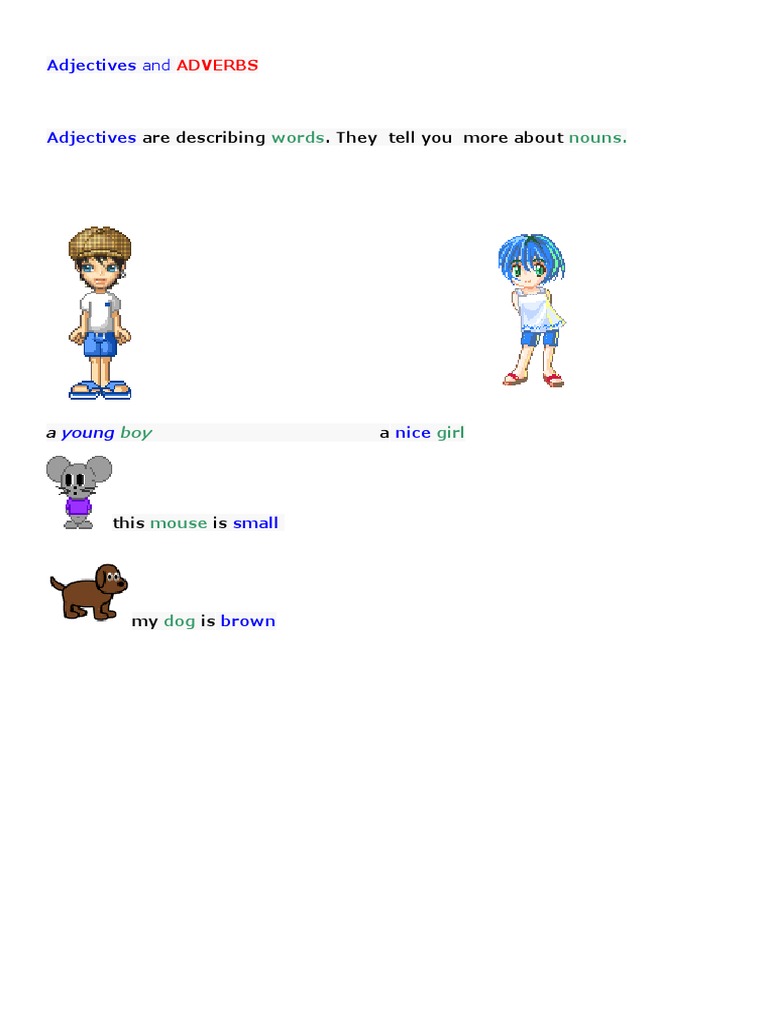 Adjectives and ADVERBS

Adjectives are describing words. They tell you more about nouns.

a young boy a nice girl

this mouse is small

my dog is brown